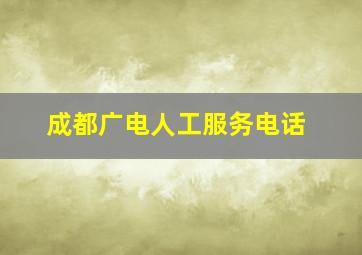 成都广电人工服务电话